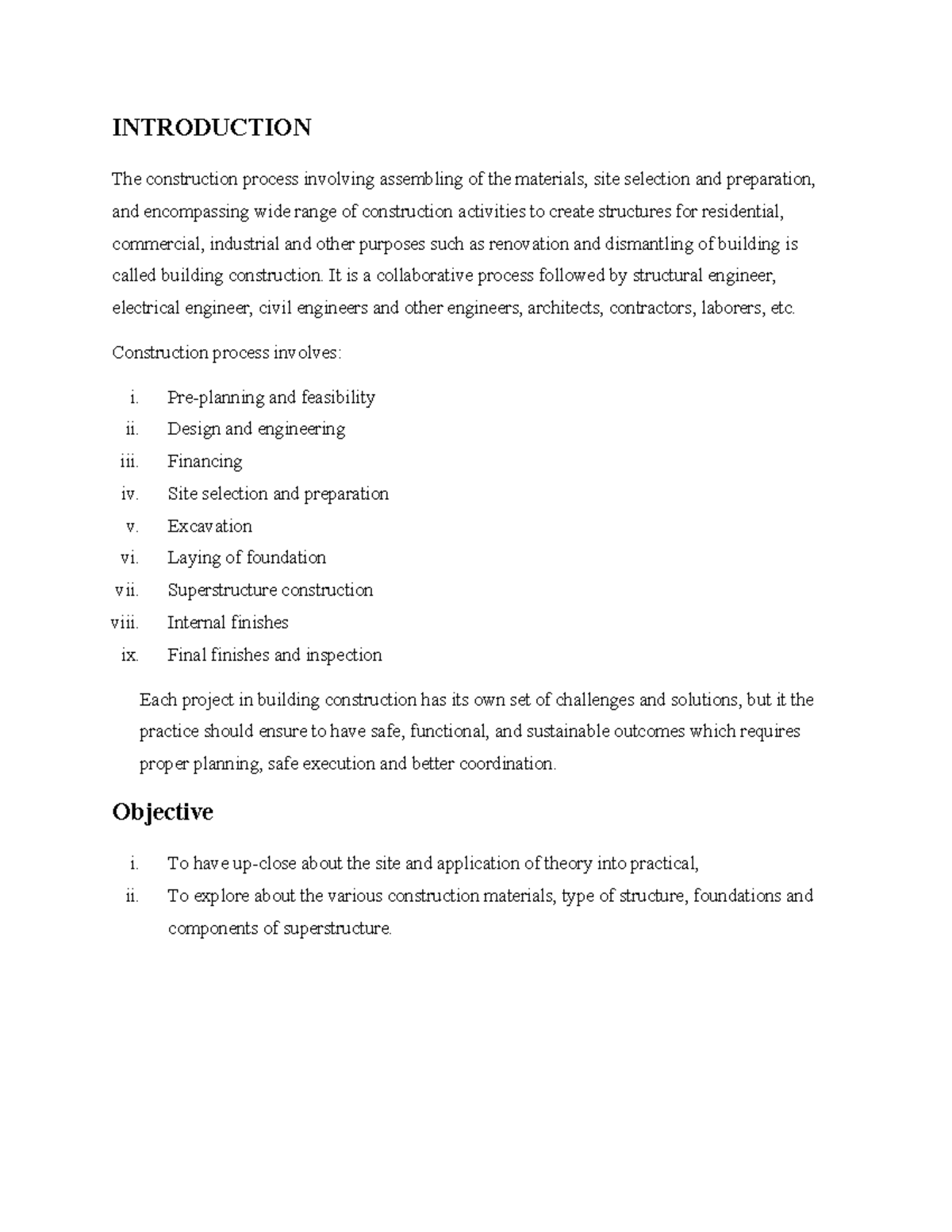 INTRODUCTION

The construction process involving assembling of the materials, site selection and preparation, and encompassing wide range of construction activities to create structures for residential, commercial, industrial and other purposes such as renovation and dismantling of building is called building construction. It is a collaborative process followed by structural engineer, electrical engineer, civil engineers and other engineers, architects, contractors, laborers, etc.

Construction process involves:

i. Pre-planning and feasibility
ii. Design and engineering
iii. Financing
iv. Site selection and preparation
v. Excavation
vi. Laying of foundation
vii. Superstructure construction
viii. Internal finishes
ix. Final finishes and inspection

Each project in building construction has its own set of challenges and solutions, but it the practice should ensure to have safe, functional, and sustainable outcomes which requires proper planning, safe execution and better coordination.

Objective

i. To have up-close about the site and application of theory into practical,
ii. To explore about the various construction materials, type of structure, foundations and components of superstructure.